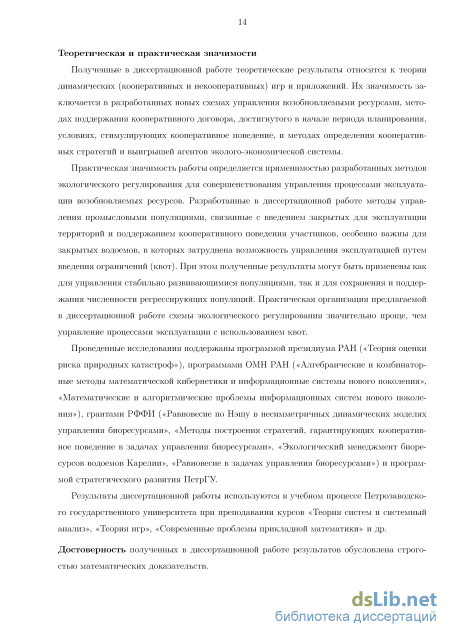 14

Теоретическая и практическая значимости

Полученные в диссертационной работе теоретические результаты относятся к теории динамических (кооперативных и некооперативных) игр и приложений. Их значимость заключается в разработанных новых схемах управления возобновляемыми ресурсами, методах поддержания кооперативного договора, достигнутого в начале периода планирования, условиях, стимулирующих кооперативное поведение, и методах определения кооперативных стратегий и выигрышей агентов эколого-экономической системы.

Практическая значимость работы определяется применимостью разработанных методов экологического регулирования для совершенствования управления процессами эксплуатации возобновляемых ресурсов. Разработанные в диссертационной работе методы управления промысловыми популяциями, связанные с введением закрытых для эксплуатации территорий и поддержанием кооперативного поведения участников, особенно важны для закрытых водоемов, в которых затруднена возможность управления эксплуатацией путем введения ограничений (квот). При этом полученные результаты могут быть применены как для управления стабильно развивающимися популяциями, так и для сохранения и поддержания численности регрессирующих популяций. Практическая организация предлагаемой в диссертационной работе схемы экологического регулирования значительно проще, чем управление процессами эксплуатации с использованием квот.

Проведенные исследования поддержаны программой президиума РАН («Теория оценки риска природных катастроф»), программами ОМН РАН («Алгебраические и комбинаторные методы математической кибернетики и информационные системы нового поколения», «Математические и алгоритмические проблемы информационных систем нового поколения»), грантами РФФИ («Равновесие по Нэшу в несимметричных динамических моделях управления биоресурсами», «Методы построения стратегий, гарантирующих кооперативное поведение в задачах управления биоресурсами», «Экологический менеджмент биоресурсов водоемов Карелии», «Равновесие в задачах управления биоресурсами») и программой стратегического развития ПетрГУ.

Результаты диссертационной работы используются в учебном процессе Петрозаводского государственного университета при преподавании курсов «Теория систем и системный анализ», «Теория игр», «Современные проблемы прикладной математики» и др.

Достоверность полученных в диссертационной работе результатов обусловлена строгостью математических доказательств.

dsLib.net
библиотека диссертаций